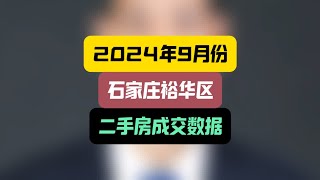 2024年9月份

石家庄裕华区

二手房成交数据